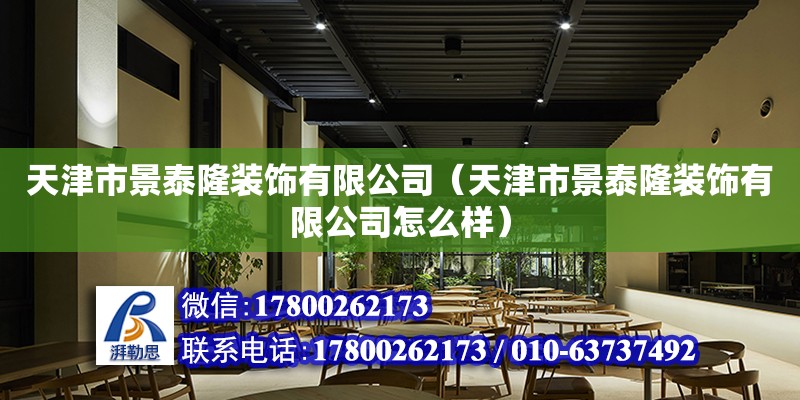 天津市景泰隆装饰有限公司（天津市景泰隆装饰有限公司怎么样）

湃勒思

微信:17800262173

联系电话:17800262173 / 010-63737492